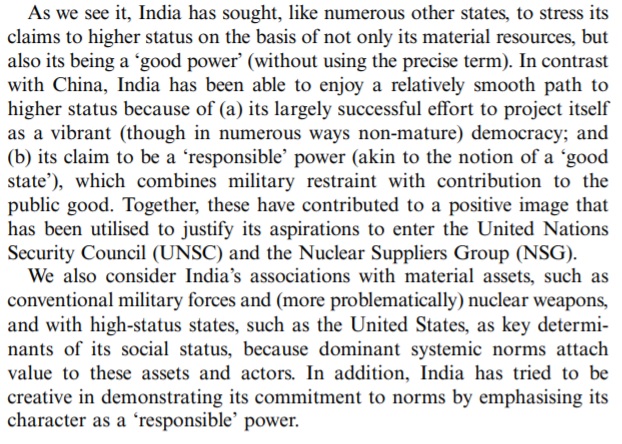 As we see it, India has sought, like numerous other states, to stress its claims to higher status on the basis of not only its material resources, but also its being a ‘good power’ (without using the precise term). In contrast with China, India has been able to enjoy a relatively smooth path to higher status because of (a) its largely successful effort to project itself as a vibrant (though in numerous ways non-mature) democracy; and (b) its claim to be a ‘responsible’ power (akin to the notion of a ‘good state’), which combines military restraint with contribution to the public good. Together, these have contributed to a positive image that has been utilised to justify its aspirations to enter the United Nations Security Council (UNSC) and the Nuclear Suppliers Group (NSG).

We also consider India’s associations with material assets, such as conventional military forces and (more problematically) nuclear weapons, and with high-status states, such as the United States, as key determinants of its social status, because dominant systemic norms attach value to these assets and actors. In addition, India has tried to be creative in demonstrating its commitment to norms by emphasising its character as a ‘responsible’ power.